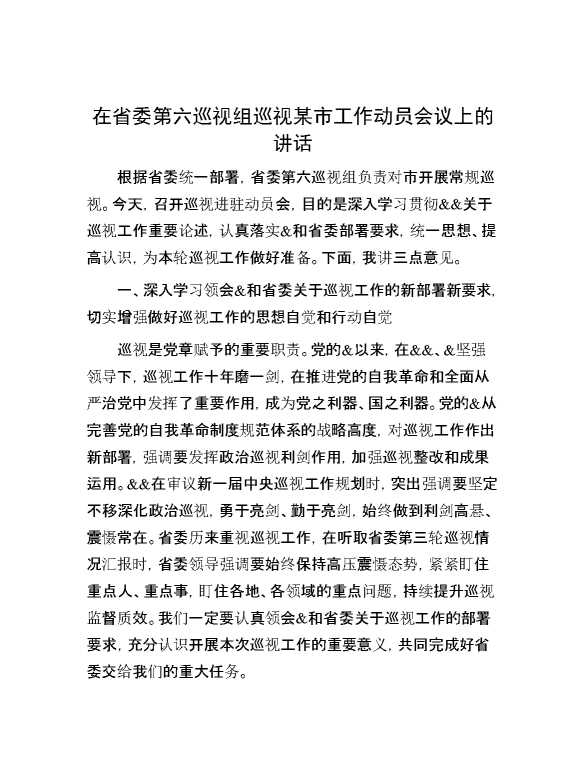 在省委第六巡视组巡视某市工作动员会议上的讲话

根据省委统一部署，省委第六巡视组负责对市开展常规巡视。今天，召开巡视进驻动员会，目的是深入学习贯彻&&关于巡视工作重要论述，认真落实&和省委部署要求，统一思想、提高认识，为本轮巡视工作做好准备。下面，我讲三点意见。

一、深入学习领会&和省委关于巡视工作的新部署新要求，切实增强做好巡视工作的思想自觉和行动自觉

巡视是党章赋予的重要职责。党的&以来，在&&、&坚强领导下，巡视工作十年磨一剑，在推进党的自我革命和全面从严治党中发挥了重要作用，成为党之利器、国之利器。党的&从完善党的自我革命制度规范体系的战略高度，对巡视工作作出新部署，强调要发挥政治巡视利剑作用，加强巡视整改和成果运用。&&在审议新一届中央巡视工作规划时，突出强调要坚定不移深化政治巡视，勇于亮剑、勤于亮剑，始终做到利剑高悬、震慑常在。省委历来重视巡视工作，在听取省委第三轮巡视情况汇报时，省委领导强调要始终保持高压震慑态势，紧紧盯住重点人、重点事，盯住各地、各领域的重点问题，持续提升巡视监督质效。我们一定要认真领会&和省委关于巡视工作的部署要求，充分认识开展本次巡视工作的重要意义，共同完成好省委交给我们的重大任务。